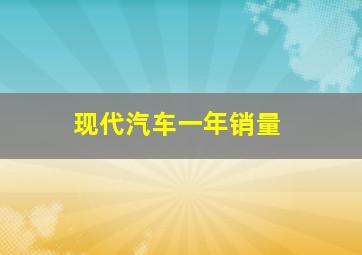 现代汽车一年销量